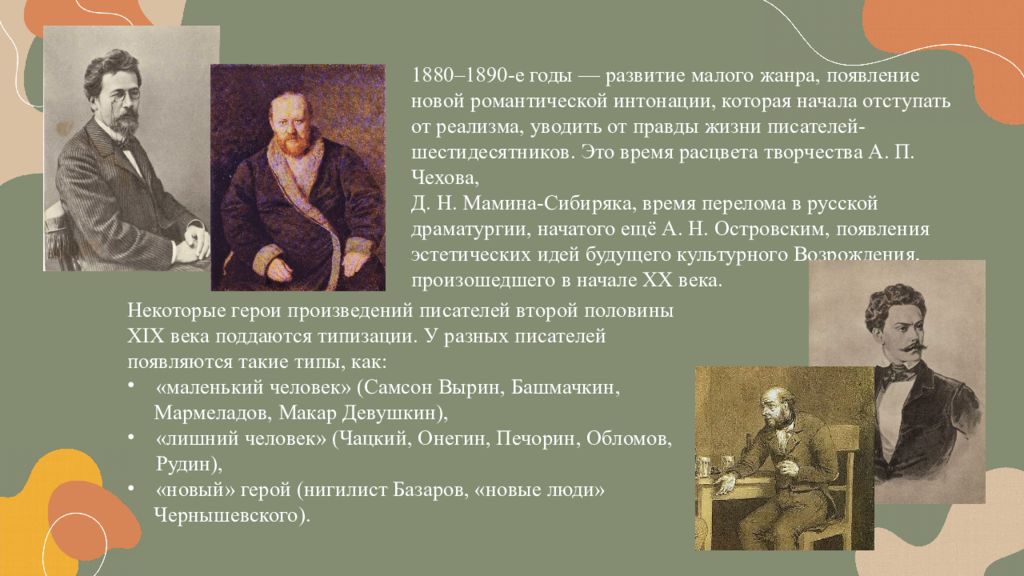 1880–1890-е годы — развитие малого жанра, появление новой романтической интонации, которая начала отступать от реализма, уводить от правды жизни писателей-шестидесятников. Это время расцвета творчества А. П. Чехова,
Д. Н. Мамина-Сибиряка, время перелома в русской драматургии, начатого ещё А. Н. Островским, появления эстетических идей будущего культурного Возрождения, произошедшего в начале XX века.

Некоторые герои произведений писателей второй половины XIX века поддаются типизации. У разных писателей появляются такие типы, как:
• «маленький человек» (Самсон Вырин, Башмачкин, Мармеладов, Макар Девушкин),
• «лишний человек» (Чацкий, Онегин, Печорин, Обломов, Рудин),
• «новый» герой (нигилист Базаров, «новые люди» Чернышевского).